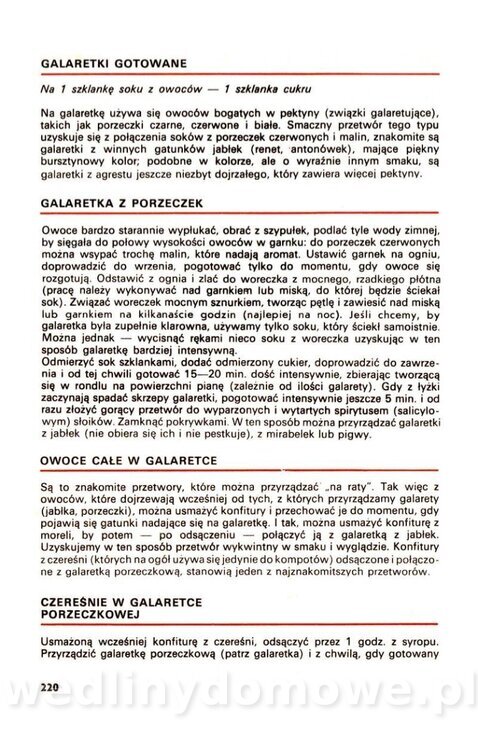 GALARETKI GOTOWANE

Na 1 szklankę soku z owoców — 1 szklanka cukru

Na galaretkę używa się owoców bogatych w pektyny (związki galaretujące), takich jak porzeczki czarne, czerwone i białe. Smaczny przetwór tego typu uzyskuje się z połączenia soków z porzeczek czerwonych i malin, znakomite są galaretki z winnych gatunków jabłek (renet, antonówek), mające piękny bursztynowy kolor; podobne w kolorze, ale o wyraźnie innym smaku, są galaretki z agrestu jeszcze niezbyt dojrzałego, który zawiera więcej pektyny.

GALARETKA Z PORZECZEK

Owoce bardzo starannie wypłukać, obrać z szypułek, podlać tyle wody zimnej, by sięgała do połowy wysokości owoców w garnku: do porzeczek czerwonych można wsypać trochę malin, które nadają aromat. Ustawić garnek na ogniu, doprowadzić do wrzenia, pogotować tylko do momentu, gdy owoce się rozgotują. Odstawić z ognia i zlać do woreczka z mocnego, rzadkiego płótna (pracę należy wykonywać nad garnkiem lub miską, do której będzie ściekał sok). Związać woreczek mocnym sznurkiem, tworząc pętlę i zawiesić nad miską lub garnkiem na kilkanaście godzin (najlepiej na noc). Jeśli chcemy, by galaretka była zupełnie klarowna, używamy tylko soku, który ściekł samoistnie. Można jednak — wycisnąć rękami nieco soku z woreczka uzyskując w ten sposób galaretkę bardziej intensywną.
Odmierzyć sok szklankami, dodać odmierzony cukier, doprowadzić do zawrzenia i od tej chwili gotować 15—20 min. dość intensywnie, zbierając tworzącą się w rondlu na powierzchni pianę (zależnie od ilości galarety). Gdy z łyżki zaczynają spadać skrzepy galaretki, pogotować intensywnie jeszcze 5 min. i od razu złożyć gorący przetwór do wyparzonych i wytartych spirytusem (salicylowym) słoików. Zamknąć pokrywkami. W ten sposób można przyrządzać galaretki z jabłek (nie obiera się ich i nie pestkuje), z mirabelek lub pigwy.

OWOCE CAŁE W GALARETCE

Są to znakomite przetwory, które można przyrządzać „na raty". Tak więc z owoców, które dojrzewają wcześniej od tych, z których przyrządzamy galarety (jabłka, porzeczki), można usmażyć konfitury i przechować je do momentu, gdy pojawią się gatunki nadające się na galaretkę. I tak, można usmażyć konfiturę z moreli, by potem — po odsączeniu — połączyć ją z galaretką z jabłek. Uzyskujemy w ten sposób przetwór wykwintny w smaku i wyglądzie. Konfitury z czereśni (których na ogół używa się jedynie do kompotów) odsączone i połączone z galaretką porzeczkową, stanowią jeden z najznakomitszych przetworów.

CZEREŚNIE W GALARETCE PORZECZKOWEJ

Usmażoną wcześniej konfiturę z czereśni, odsączyć przez 1 godz. z syropu. Przyrządzić galaretkę porzeczkową (patrz galaretka) i z chwilą, gdy gotowany

220

wedlinydomowe.pl